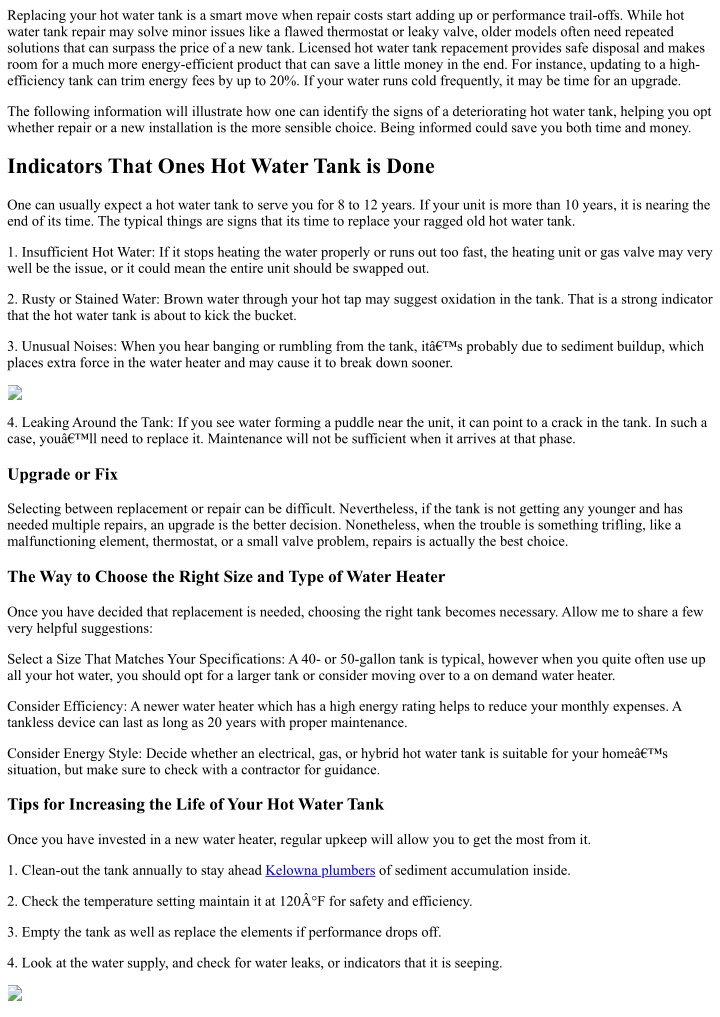 Replacing your hot water tank is a smart move when repair costs start adding up or performance trail-offs. While hot water tank repair may solve minor issues like a flawed thermostat or leaky valve, older models often need repeated solutions that can surpass the price of a new tank. Licensed hot water tank repacement provides safe disposal and makes room for a much more energy-efficient product that can save a little money in the end. For instance, updating to a high-efficiency tank can trim energy fees by up to 20%. If your water runs cold frequently, it may be time for an upgrade.

The following information will illustrate how one can identify the signs of a deteriorating hot water tank, helping you opt whether repair or a new installation is the more sensible choice. Being informed could save you both time and money.

Indicators That Ones Hot Water Tank is Done

One can usually expect a hot water tank to serve you for 8 to 12 years. If your unit is more than 10 years, it is nearing the end of its time. The typical things are signs that its time to replace your ragged old hot water tank.

1. Insufficient Hot Water: If it stops heating the water properly or runs out too fast, the heating unit or gas valve may very well be the issue, or it could mean the entire unit should be swapped out.

2. Rusty or Stained Water: Brown water through your hot tap may suggest oxidation in the tank. That is a strong indicator that the hot water tank is about to kick the bucket.

3. Unusual Noises: When you hear banging or rumbling from the tank, itâ€™s probably due to sediment buildup, which places extra force in the water heater and may cause it to break down sooner.

4. Leaking Around the Tank: If you see water forming a puddle near the unit, it can point to a crack in the tank. In such a case, youâ€™ll need to replace it. Maintenance will not be sufficient when it arrives at that phase.

Upgrade or Fix

Selecting between replacement or repair can be difficult. Nevertheless, if the tank is not getting any younger and has needed multiple repairs, an upgrade is the better decision. Nonetheless, when the trouble is something trifling, like a malfunctioning element, thermostat, or a small valve problem, repairs is actually the best choice.

The Way to Choose the Right Size and Type of Water Heater

Once you have decided that replacement is needed, choosing the right tank becomes necessary. Allow me to share a few very helpful suggestions:

Select a Size That Matches Your Specifications: A 40- or 50-gallon tank is typical, however when you quite often use up all your hot water, you should opt for a larger tank or consider moving over to a on demand water heater.

Consider Efficiency: A newer water heater which has a high energy rating helps to reduce your monthly expenses. A tankless device can last as long as 20 years with proper maintenance.

Consider Energy Style: Decide whether an electrical, gas, or hybrid hot water tank is suitable for your homeâ€™s situation, but make sure to check with a contractor for guidance.

Tips for Increasing the Life of Your Hot Water Tank

Once you have invested in a new water heater, regular upkeep will allow you to get the most from it.

1. Clean-out the tank annually to stay ahead Kelowna plumbers of sediment accumulation inside.

2. Check the temperature setting maintain it at 120Â°F for safety and efficiency.

3. Empty the tank as well as replace the elements if performance drops off.

4. Look at the water supply, and check for water leaks, or indicators that it is seeping.